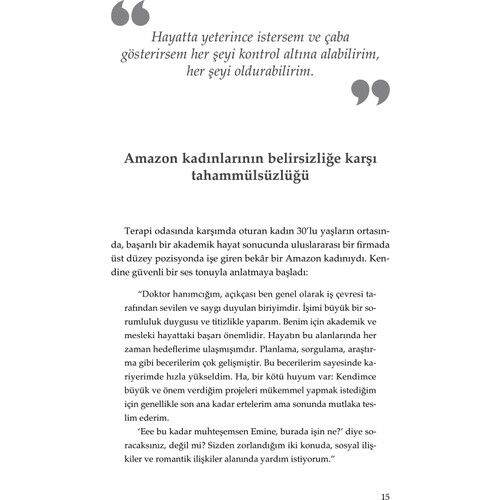 Hayatta yeterince istersem ve çaba gösterirsem her şeyi kontrol altına alabilirim, her şeyi oldurabilirim.

Amazon kadınlarının belirsizliğe karşı tahammülsüzlüğü

Terapi odasında karşımda oturan kadın 30'lu yaşların ortasında, başarılı bir akademik hayat sonucunda uluslararası bir firmada üst düzey pozisyonda işe giren bekâr bir Amazon kadınıydı. Kendine güvenli bir ses tonuyla anlatmaya başladı:

"Doktor hanımcığım, açıkçası ben genel olarak iş çevresi tarafından sevilen ve saygı duyulan biriyimdir. İşimi büyük bir sorumluluk duygusu ve titizlikle yaparım. Benim için akademik ve mesleki hayattaki başarı önemlidir. Hayatın bu alanlarında her zaman hedeflerime ulaşmışımdır. Planlama, sorgulama, araştırma gibi becerilerim çok gelişmiştir. Bu becerilerim sayesinde kariyerimde hızla yükseldim. Ha, bir kötü huyum var: Kendimce büyük ve önem verdiğim projeleri mükemmel yapmak istediğim için genellikle son ana kadar ertelerim ama sonunda mutlaka teslim ederim.

'Eee bu kadar muhteşemsen Emine, burada işin ne?' diye soracaksınız, değil mi? Sizden zorlandığım iki konuda, sosyal ilişkiler ve romantik ilişkiler alanında yardım istiyorum."

15